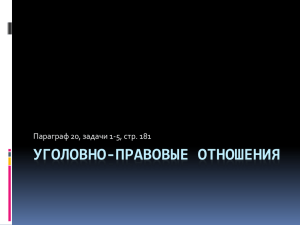 Параграф 20, задачи 1-5, стр. 181

УГОЛОВНО-ПРАВОВЫЕ ОТНОШЕНИЯ